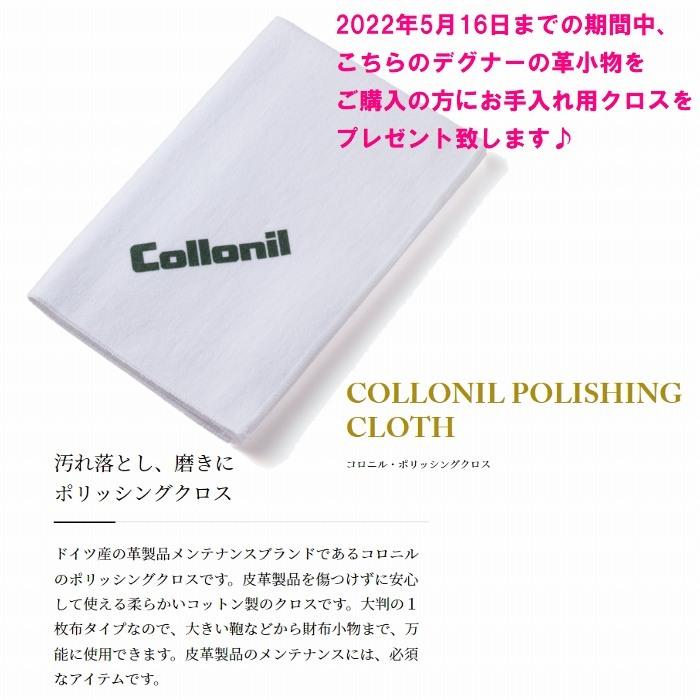 2022年5月16日までの期間中、
こちらのデグナーの革小物を
ご購入の方にお手入れ用クロスを
プレゼント致します♪

Collonil

COLLONIL POLISHING CLOTH

コロニル・ポリッシングクロス

汚れ落とし、磨きに
ポリッシングクロス

ドイツ産の革製品メンテナンスブランドであるコロニルのポリッシングクロスです。皮革製品を傷つけずに安心して使える柔らかいコットン製のクロスです。大判の1枚布タイプなので、大きい鞄などから財布小物まで、万能に使用できます。皮革製品のメンテナンスには、必須なアイテムです。